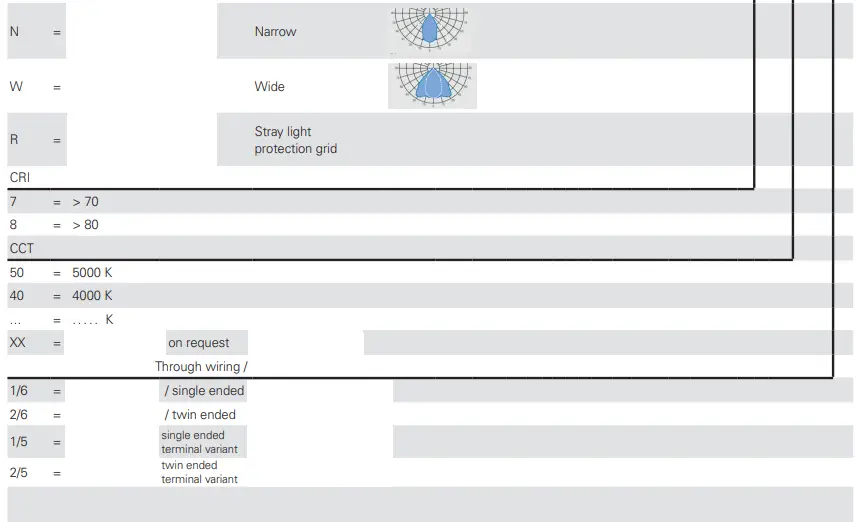 N = Narrow

W = Wide

R = Stray light
protection grid

CRI

7 = > 70

8 = > 80

CCT

50 = 5000 K

40 = 4000 K

... = ..... K

XX = on request

Through wiring /

1/6 = / single ended

2/6 = / twin ended

1/5 = single ended
terminal variant

2/5 = twin ended
terminal variant